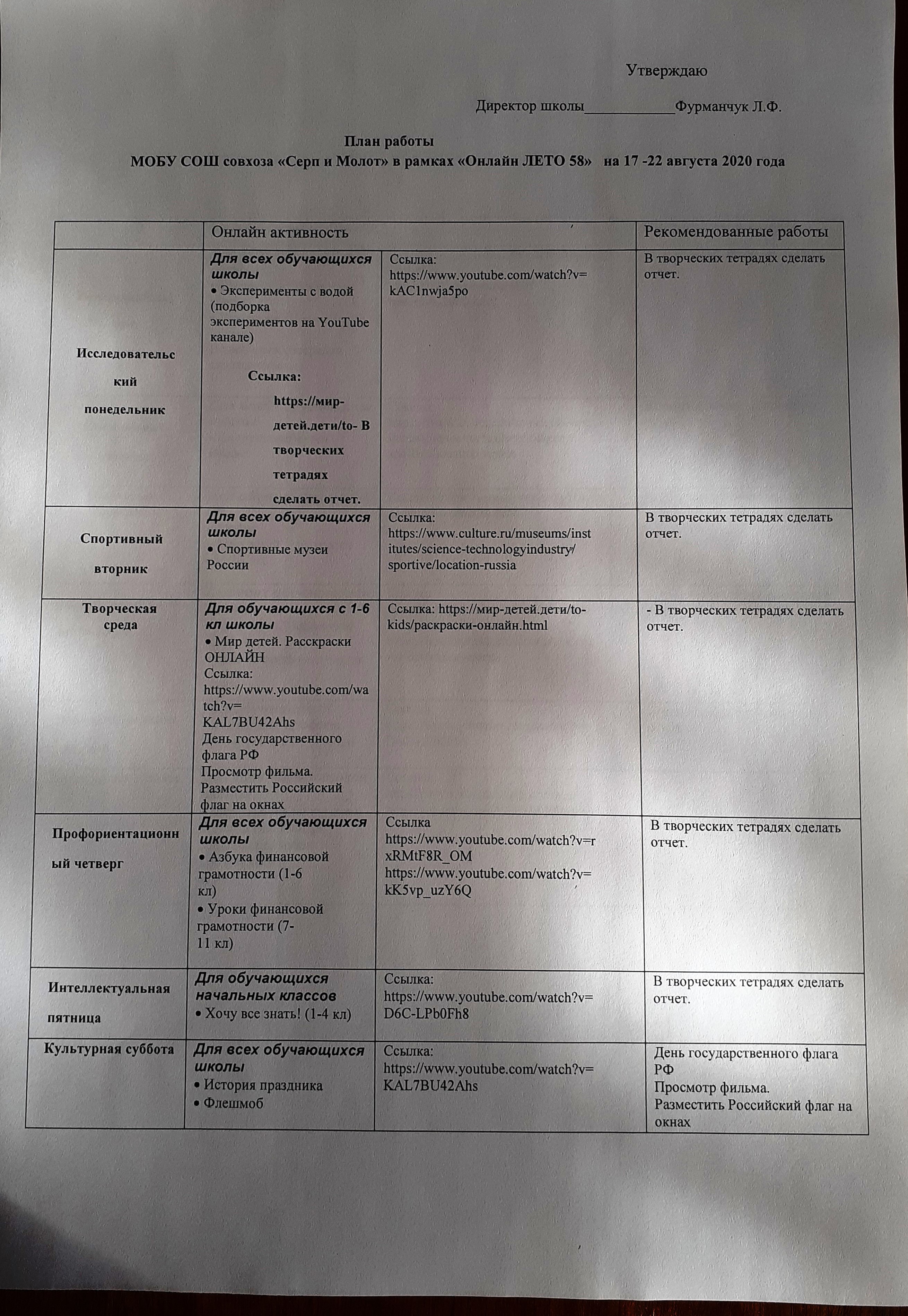 Утверждаю

Директор школы____________Фурманчук Л.Ф.

План работы
МОБУ СОШ совхоза «Серп и Молот» в рамках «Онлайн ЛЕТО 58» на 17 -22 августа 2020 года

| | Онлайн активность | | Рекомендованные работы |
|---|---|---|---|
| Исследовательский понедельник | Для всех обучающихся школы • Эксперименты с водой (подборка экспериментов на YouTube канале) Ссылка: https://мир-детей.дети/to- В творческих тетрадях сделать отчет. | Ссылка: https://www.youtube.com/watch?v=kAC1nwja5po | В творческих тетрадях сделать отчет. |
| Спортивный вторник | Для всех обучающихся школы • Спортивные музеи России | Ссылка: https://www.culture.ru/museums/institutes/science-technologyindustry/sportive/location-russia | В творческих тетрадях сделать отчет. |
| Творческая среда | Для обучающихся с 1-6 кл школы • Мир детей. Расскраски ОНЛАЙН Ссылка: https://www.youtube.com/watch?v=KAL7BU42Ahs День государственного флага РФ Просмотр фильма. Разместить Российский флаг на окнах | Ссылка: https://мир-детей.дети/to-kids/раскраски-онлайн.html | - В творческих тетрадях сделать отчет. |
| Профориентационный четверг | Для всех обучающихся школы • Азбука финансовой грамотности (1-6 кл) • Уроки финансовой грамотности (7-11 кл) | Ссылка https://www.youtube.com/watch?v=rxRMtF8R_OM https://www.youtube.com/watch?v=kK5vp_uzY6Q | В творческих тетрадях сделать отчет. |
| Интеллектуальная пятница | Для обучающихся начальных классов • Хочу все знать! (1-4 кл) | Ссылка: https://www.youtube.com/watch?v=D6C-LPb0Fh8 | В творческих тетрадях сделать отчет. |
| Культурная суббота | Для всех обучающихся школы • История праздника • Флешмоб | Ссылка: https://www.youtube.com/watch?v=KAL7BU42Ahs | День государственного флага РФ Просмотр фильма. Разместить Российский флаг на окнах |